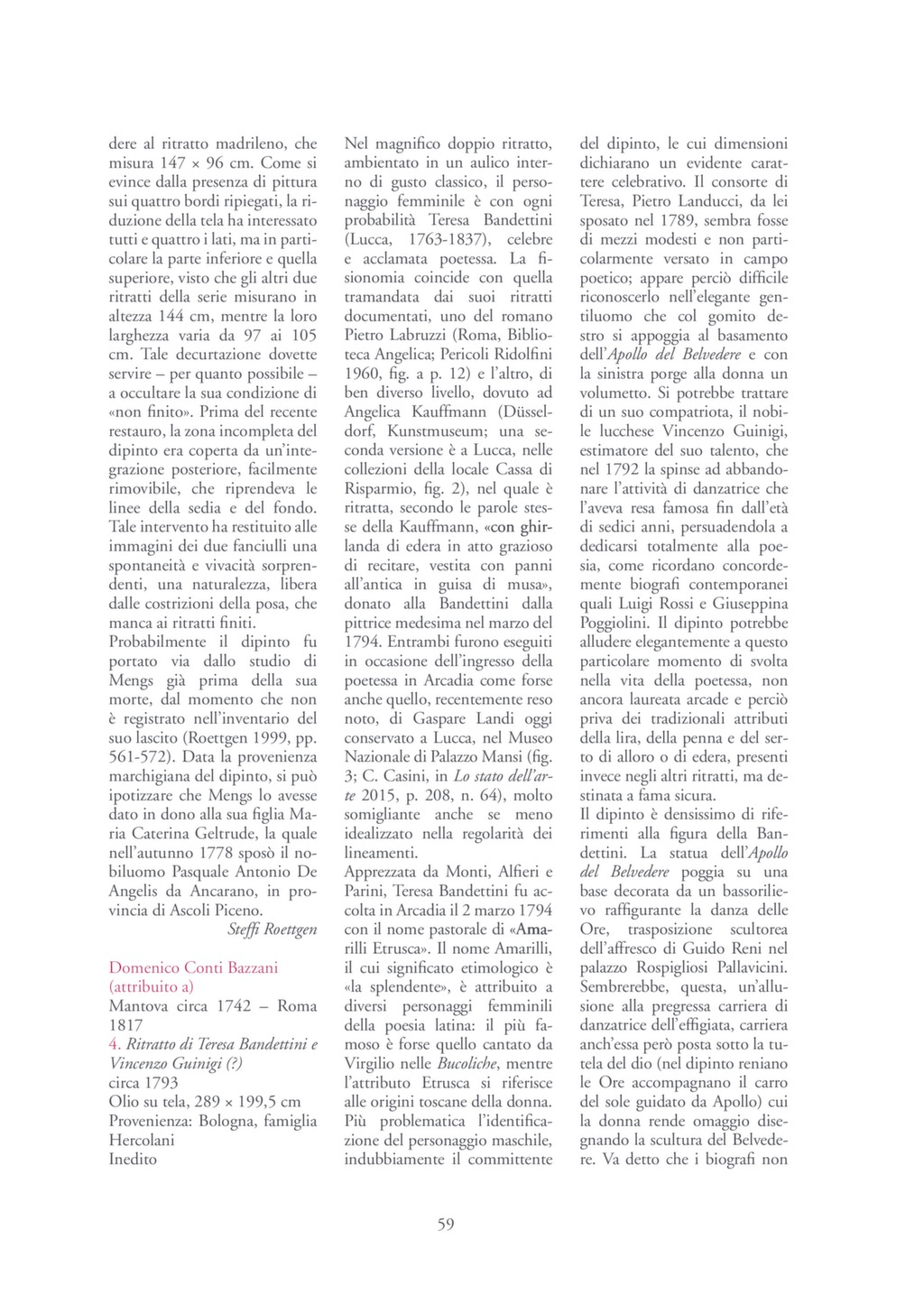 dere al ritratto madrileno, che misura 147 × 96 cm. Come si evince dalla presenza di pittura sui quattro bordi ripiegati, la riduzione della tela ha interessato tutti e quattro i lati, ma in particolare la parte inferiore e quella superiore, visto che gli altri due ritratti della serie misurano in altezza 144 cm, mentre la loro larghezza varia da 97 ai 105 cm. Tale decurtazione dovette servire – per quanto possibile – a occultare la sua condizione di «non finito». Prima del recente restauro, la zona incompleta del dipinto era coperta da un'integrazione posteriore, facilmente rimovibile, che riprendeva le linee della sedia e del fondo. Tale intervento ha restituito alle immagini dei due fanciulli una spontaneità e vivacità sorprendenti, una naturalezza, libera dalle costrizioni della posa, che manca ai ritratti finiti.
Probabilmente il dipinto fu portato via dallo studio di Mengs già prima della sua morte, dal momento che non è registrato nell'inventario del suo lascito (Roettgen 1999, pp. 561-572). Data la provenienza marchigiana del dipinto, si può ipotizzare che Mengs lo avesse dato in dono alla sua figlia Maria Caterina Geltrude, la quale nell'autunno 1778 sposò il nobiluomo Pasquale Antonio De Angelis da Ancarano, in provincia di Ascoli Piceno.
Steffi Roettgen

Domenico Conti Bazzani (attribuito a)
Mantova circa 1742 – Roma 1817
4. Ritratto di Teresa Bandettini e Vincenzo Guinigi (?)
circa 1793
Olio su tela, 289 × 199,5 cm
Provenienza: Bologna, famiglia Hercolani
Inedito

Nel magnifico doppio ritratto, ambientato in un aulico interno di gusto classico, il personaggio femminile è con ogni probabilità Teresa Bandettini (Lucca, 1763-1837), celebre e acclamata poetessa. La fisionomia coincide con quella tramandata dai suoi ritratti documentati, uno del romano Pietro Labruzzi (Roma, Biblioteca Angelica; Pericoli Ridolfini 1960, fig. a p. 12) e l'altro, di ben diverso livello, dovuto ad Angelica Kauffmann (Düsseldorf, Kunstmuseum; una seconda versione è a Lucca, nelle collezioni della locale Cassa di Risparmio, fig. 2), nel quale è ritratta, secondo le parole stesse della Kauffmann, «con ghirlanda di edera in atto grazioso di recitare, vestita con panni all'antica in guisa di musa», donato alla Bandettini dalla pittrice medesima nel marzo del 1794. Entrambi furono eseguiti in occasione dell'ingresso della poetessa in Arcadia come forse anche quello, recentemente reso noto, di Gaspare Landi oggi conservato a Lucca, nel Museo Nazionale di Palazzo Mansi (fig. 3; C. Casini, in Lo stato dell'arte 2015, p. 208, n. 64), molto somigliante anche se meno idealizzato nella regolarità dei lineamenti.
Apprezzata da Monti, Alfieri e Parini, Teresa Bandettini fu accolta in Arcadia il 2 marzo 1794 con il nome pastorale di «Amarilli Etrusca». Il nome Amarilli, il cui significato etimologico è «la splendente», è attribuito a diversi personaggi femminili della poesia latina: il più famoso è forse quello cantato da Virgilio nelle Bucoliche, mentre l'attributo Etrusca si riferisce alle origini toscane della donna. Più problematica l'identificazione del personaggio maschile, indubbiamente il committente

del dipinto, le cui dimensioni dichiarano un evidente carattere celebrativo. Il consorte di Teresa, Pietro Landucci, da lei sposato nel 1789, sembra fosse di mezzi modesti e non particolarmente versato in campo poetico; appare perciò difficile riconoscerlo nell'elegante gentiluomo che col gomito destro si appoggia al basamento dell'Apollo del Belvedere e con la sinistra porge alla donna un volumetto. Si potrebbe trattare di un suo compatriota, il nobile lucchese Vincenzo Guinigi, estimatore del suo talento, che nel 1792 la spinse ad abbandonare l'attività di danzatrice che l'aveva resa famosa fin dall'età di sedici anni, persuadendola a dedicarsi totalmente alla poesia, come ricordano concordemente biografi contemporanei quali Luigi Rossi e Giuseppina Poggiolini. Il dipinto potrebbe alludere elegantemente a questo particolare momento di svolta nella vita della poetessa, non ancora laureata arcade e perciò priva dei tradizionali attributi della lira, della penna e del serto di alloro o di edera, presenti invece negli altri ritratti, ma destinata a fama sicura.
Il dipinto è densissimo di riferimenti alla figura della Bandettini. La statua dell'Apollo del Belvedere poggia su una base decorata da un bassorilievo raffigurante la danza delle Ore, trasposizione scultorea dell'affresco di Guido Reni nel palazzo Rospigliosi Pallavicini. Sembrerebbe, questa, un'allusione alla pregressa carriera di danzatrice dell'effigiata, carriera anch'essa però posta sotto la tutela del dio (nel dipinto reniano le Ore accompagnano il carro del sole guidato da Apollo) cui la donna rende omaggio disegnando la scultura del Belvedere. Va detto che i biografi non

59